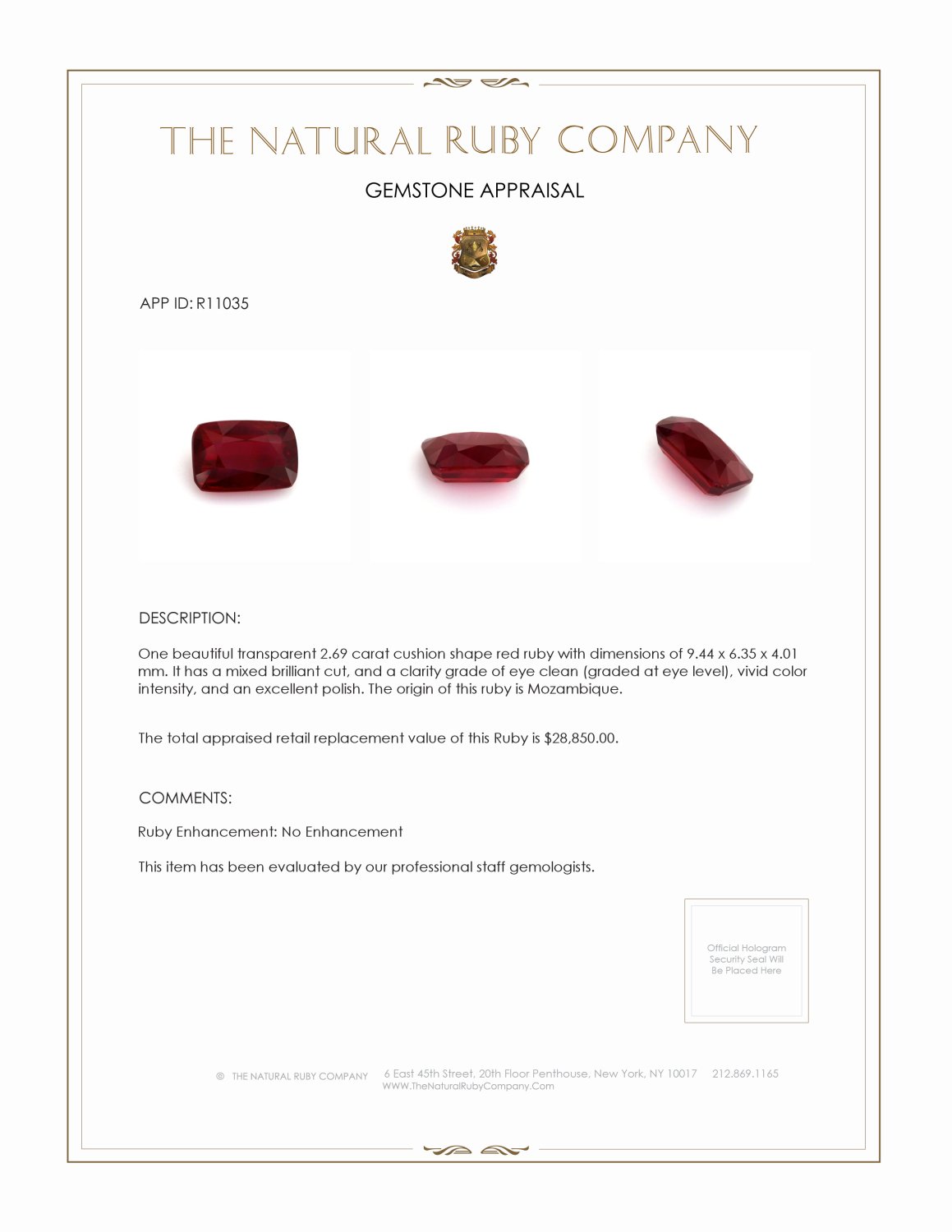 THE NATURAL RUBY COMPANY

GEMSTONE APPRAISAL

APP ID: R11035

DESCRIPTION:

One beautiful transparent 2.69 carat cushion shape red ruby with dimensions of 9.44 x 6.35 x 4.01 mm. It has a mixed brilliant cut, and a clarity grade of eye clean (graded at eye level), vivid color intensity, and an excellent polish. The origin of this ruby is Mozambique.

The total appraised retail replacement value of this Ruby is $28,850.00.

COMMENTS:

Ruby Enhancement: No Enhancement

This item has been evaluated by our professional staff gemologists.

Official Hologram Security Seal Will Be Placed Here

© THE NATURAL RUBY COMPANY 6 East 45th Street, 20th Floor Penthouse, New York, NY 10017 212.869.1165 WWW.TheNaturalRubyCompany.Com